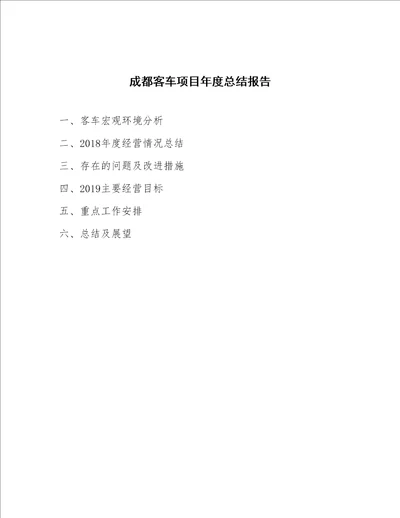 成都客车项目年度总结报告

一、客车宏观环境分析

二、2018年度经营情况总结

三、存在的问题及改进措施

四、2019主要经营目标

五、重点工作安排

六、总结及展望